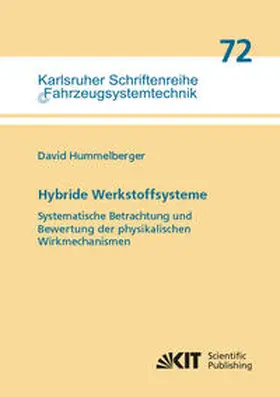 72

Karlsruher Schriftenreihe
Fahrzeugsystemtechnik

David Hummelberger

Hybride Werkstoffsysteme

Systematische Betrachtung und Bewertung der physikalischen Wirkmechanismen

KIT Scientific Publishing